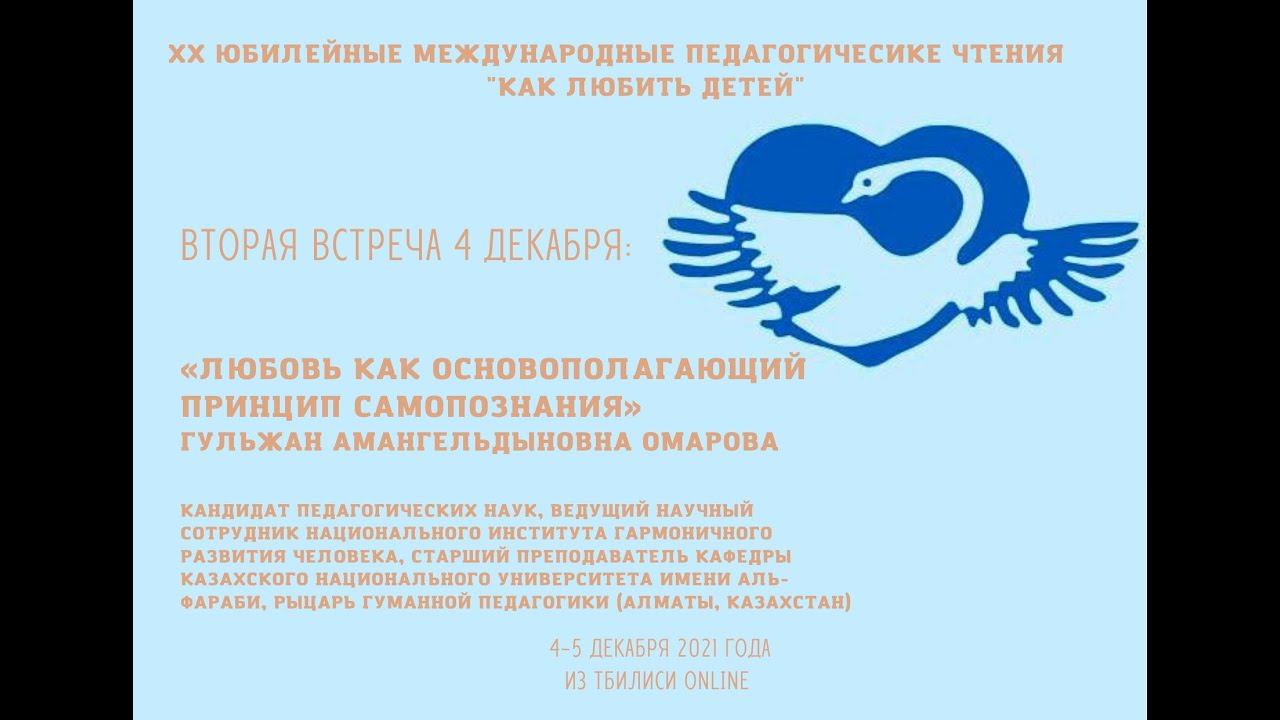 XX ЮБИЛЕЙНЫЕ МЕЖДУНАРОДНЫЕ ПЕДАГОГИЧЕСИКЕ ЧТЕНИЯ "КАК ЛЮБИТЬ ДЕТЕЙ"

ВТОРАЯ ВСТРЕЧА 4 ДЕКАБРЯ:

«ЛЮБОВЬ КАК ОСНОВОПОЛАГАЮЩИЙ ПРИНЦИП САМОПОЗНАНИЯ»
ГУЛЬЖАН АМАНГЕЛЬДЫНОВНА ОМАРОВА

КАНДИДАТ ПЕДАГОГИЧЕСКИХ НАУК, ВЕДУЩИЙ НАУЧНЫЙ СОТРУДНИК НАЦИОНАЛЬНОГО ИНСТИТУТА ГАРМОНИЧНОГО РАЗВИТИЯ ЧЕЛОВЕКА, СТАРШИЙ ПРЕПОДАВАТЕЛЬ КАФЕДРЫ КАЗАХСКОГО НАЦИОНАЛЬНОГО УНИВЕРСИТЕТА ИМЕНИ АЛЬ-ФАРАБИ, РЫЦАРЬ ГУМАННОЙ ПЕДАГОГИКИ (АЛМАТЫ, КАЗАХСТАН)

4-5 ДЕКАБРЯ 2021 ГОДА
ИЗ ТБИЛИСИ ONLINE